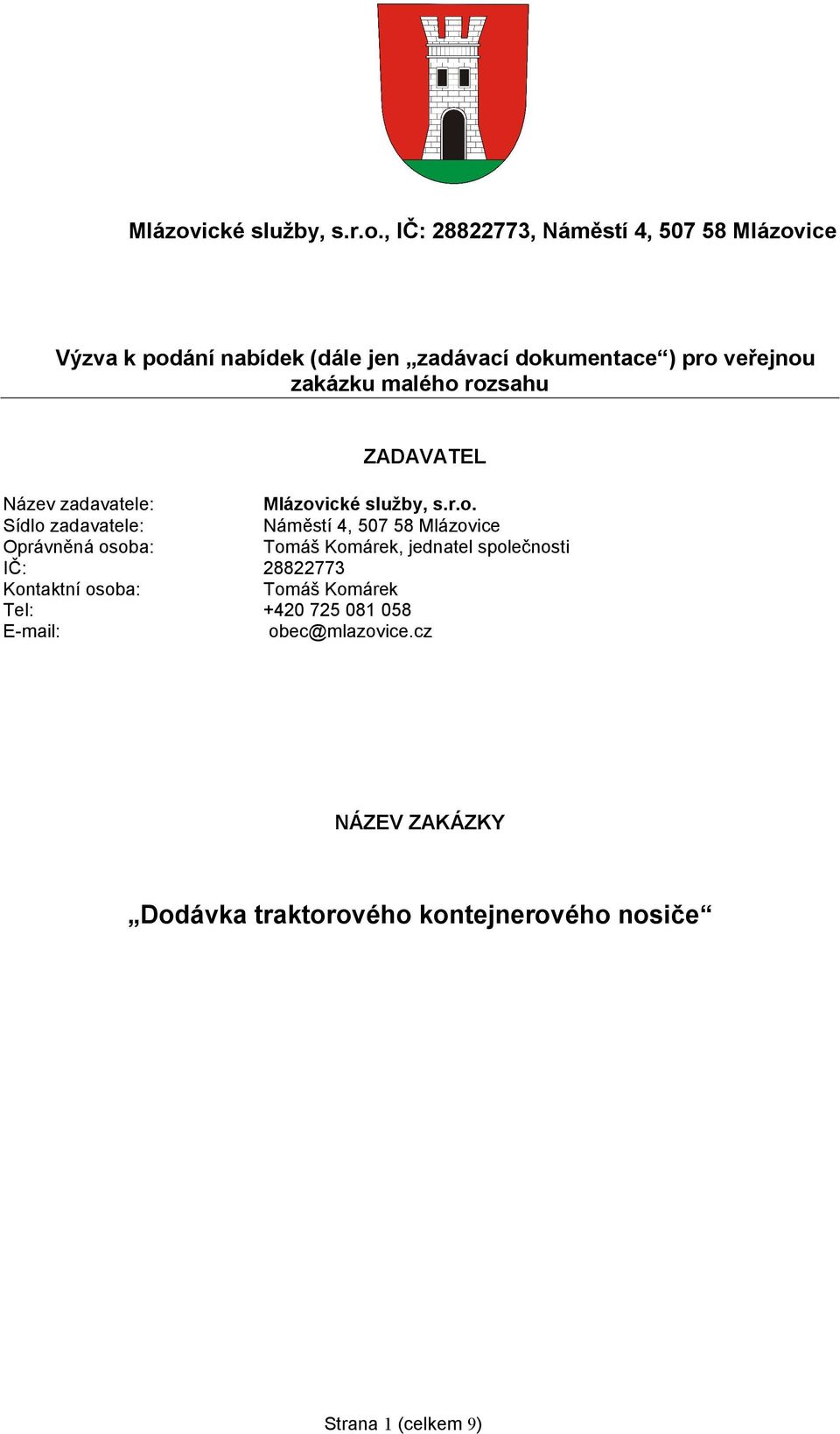 Mlázovické služby, s.r.o., IČ: 28822773, Náměstí 4, 507 58 Mlázovice

Výzva k podání nabídek (dále jen „zadávací dokumentace“) pro veřejnou zakázku malého rozsahu

ZADAVATEL

Název zadavatele: Mlázovické služby, s.r.o.
Sídlo zadavatele: Náměstí 4, 507 58 Mlázovice
Oprávněná osoba: Tomáš Komárek, jednatel společnosti
IČ: 28822773
Kontaktní osoba: Tomáš Komárek
Tel: +420 725 081 058
E-mail: obec@mlazovice.cz

NÁZEV ZAKÁZKY

„Dodávka traktorového kontejnerového nosiče“

Strana 1 (celkem 9)